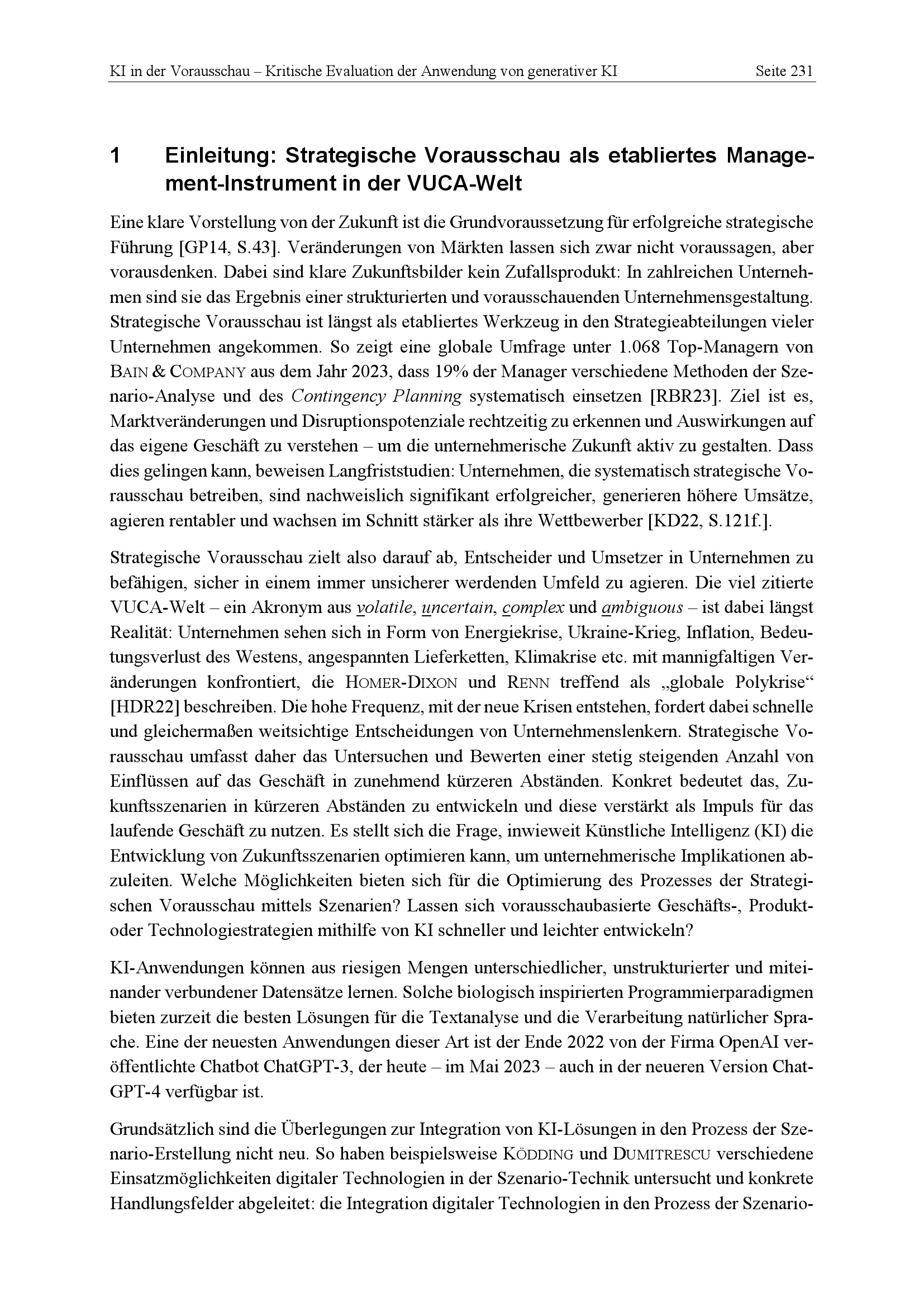 KI in der Vorausschau – Kritische Evaluation der Anwendung von generativer KI Seite 231

1 Einleitung: Strategische Vorausschau als etabliertes Management-Instrument in der VUCA-Welt

Eine klare Vorstellung von der Zukunft ist die Grundvoraussetzung für erfolgreiche strategische Führung [GP14, S.43]. Veränderungen von Märkten lassen sich zwar nicht voraussagen, aber vorausdenken. Dabei sind klare Zukunftsbilder kein Zufallsprodukt: In zahlreichen Unternehmen sind sie das Ergebnis einer strukturierten und vorausschauenden Unternehmensgestaltung. Strategische Vorausschau ist längst als etabliertes Werkzeug in den Strategieabteilungen vieler Unternehmen angekommen. So zeigt eine globale Umfrage unter 1.068 Top-Managern von BAIN & COMPANY aus dem Jahr 2023, dass 19% der Manager verschiedene Methoden der Szenario-Analyse und des Contingency Planning systematisch einsetzen [RBR23]. Ziel ist es, Marktveränderungen und Disruptionspotenziale rechtzeitig zu erkennen und Auswirkungen auf das eigene Geschäft zu verstehen – um die unternehmerische Zukunft aktiv zu gestalten. Dass dies gelingen kann, beweisen Langfriststudien: Unternehmen, die systematisch strategische Vorausschau betreiben, sind nachweislich signifikant erfolgreicher, generieren höhere Umsätze, agieren rentabler und wachsen im Schnitt stärker als ihre Wettbewerber [KD22, S.121f.].

Strategische Vorausschau zielt also darauf ab, Entscheider und Umsetzer in Unternehmen zu befähigen, sicher in einem immer unsicherer werdenden Umfeld zu agieren. Die viel zitierte VUCA-Welt – ein Akronym aus volatile, uncertain, complex und ambiguous – ist dabei längst Realität: Unternehmen sehen sich in Form von Energiekrise, Ukraine-Krieg, Inflation, Bedeutungsverlust des Westens, angespannten Lieferketten, Klimakrise etc. mit mannigfaltigen Veränderungen konfrontiert, die HOMER-DIXON und RENN treffend als „globale Polykrise“ [HDR22] beschreiben. Die hohe Frequenz, mit der neue Krisen entstehen, fordert dabei schnelle und gleichermaßen weitsichtige Entscheidungen von Unternehmenslenkern. Strategische Vorausschau umfasst daher das Untersuchen und Bewerten einer stetig steigenden Anzahl von Einflüssen auf das Geschäft in zunehmend kürzeren Abständen. Konkret bedeutet das, Zukunftsszenarien in kürzeren Abständen zu entwickeln und diese verstärkt als Impuls für das laufende Geschäft zu nutzen. Es stellt sich die Frage, inwieweit Künstliche Intelligenz (KI) die Entwicklung von Zukunftsszenarien optimieren kann, um unternehmerische Implikationen abzuleiten. Welche Möglichkeiten bieten sich für die Optimierung des Prozesses der Strategischen Vorausschau mittels Szenarien? Lassen sich vorausschaubasierte Geschäfts-, Produkt- oder Technologiestrategien mithilfe von KI schneller und leichter entwickeln?

KI-Anwendungen können aus riesigen Mengen unterschiedlicher, unstrukturierter und miteinander verbundener Datensätze lernen. Solche biologisch inspirierten Programmierparadigmen bieten zurzeit die besten Lösungen für die Textanalyse und die Verarbeitung natürlicher Sprache. Eine der neuesten Anwendungen dieser Art ist der Ende 2022 von der Firma OpenAI veröffentlichte Chatbot ChatGPT-3, der heute – im Mai 2023 – auch in der neueren Version ChatGPT-4 verfügbar ist.

Grundsätzlich sind die Überlegungen zur Integration von KI-Lösungen in den Prozess der Szenario-Erstellung nicht neu. So haben beispielsweise KÖDDING und DUMITRESCU verschiedene Einsatzmöglichkeiten digitaler Technologien in der Szenario-Technik untersucht und konkrete Handlungsfelder abgeleitet: die Integration digitaler Technologien in den Prozess der Szenario-